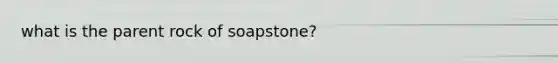 what is the parent rock of soapstone?